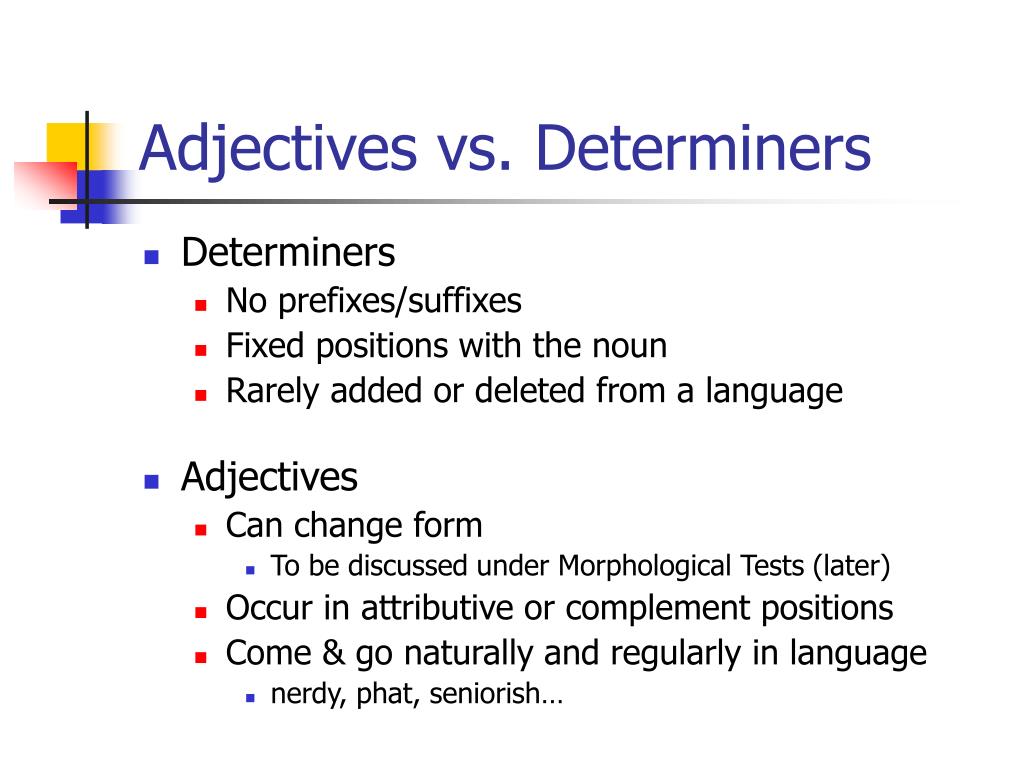 Adjectives vs. Determiners

Determiners
No prefixes/suffixes
Fixed positions with the noun
Rarely added or deleted from a language

Adjectives
Can change form
To be discussed under Morphological Tests (later)
Occur in attributive or complement positions
Come & go naturally and regularly in language
nerdy, phat, seniorish…